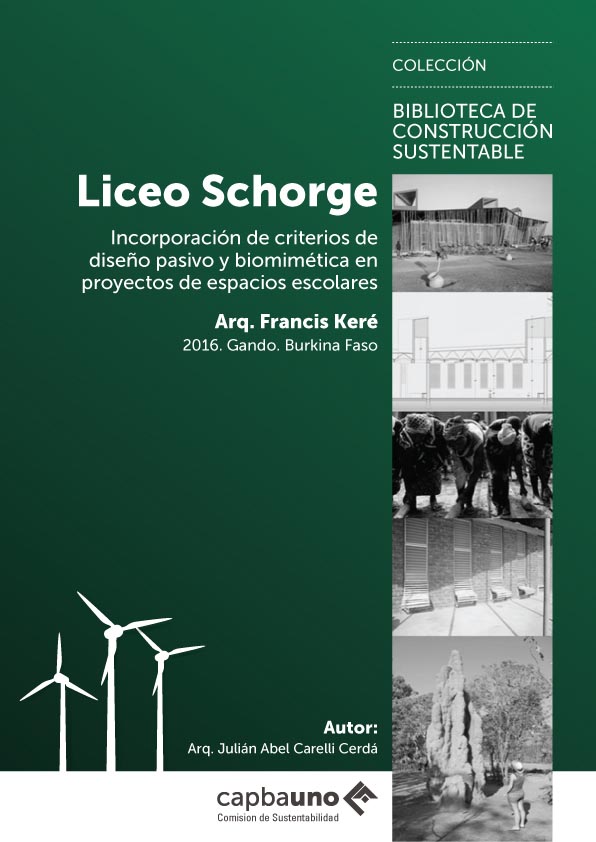 COLECCIÓN

BIBLIOTECA DE CONSTRUCCIÓN SUSTENTABLE

Liceo Schorge

Incorporación de criterios de diseño pasivo y biomimética en proyectos de espacios escolares

Arq. Francis Keré
2016. Gando. Burkina Faso

Autor:
Arq. Julián Abel Carelli Cerdá

capbauno
Comision de Sustentabilidad